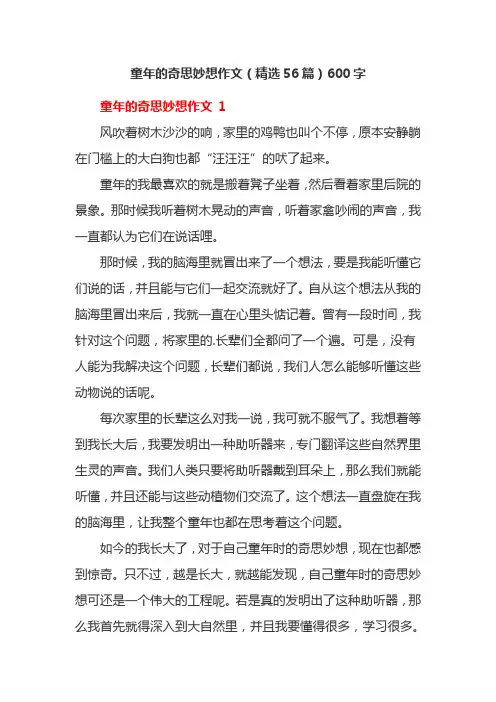 童年的奇思妙想作文（精选56篇）600字

童年的奇思妙想作文 1

风吹着树木沙沙的响，家里的鸡鸭也叫个不停，原本安静躺在门槛上的大白狗也都“汪汪汪”的吠了起来。

童年的我最喜欢的就是搬着凳子坐着，然后看着家里后院的景象。那时候我听着树木晃动的声音，听着家禽吵闹的声音，我一直都认为它们在说话哩。

那时候，我的脑海里就冒出来了一个想法，要是我能听懂它们说的话，并且能与它们一起交流就好了。自从这个想法从我的脑海里冒出来后，我就一直在心里头惦记着。曾有一段时间，我针对这个问题，将家里的.长辈们全都问了一个遍。可是，没有人能为我解决这个问题，长辈们都说，我们人怎么能够听懂这些动物说的话呢。

每次家里的长辈这么对我一说，我可就不服气了。我想着等到我长大后，我要发明出一种助听器来，专门翻译这些自然界里生灵的声音。我们人类只要将助听器戴到耳朵上，那么我们就能听懂，并且还能与这些动植物们交流了。这个想法一直盘旋在我的脑海里，让我整个童年也都在思考着这个问题。

如今的我长大了，对于自己童年时的奇思妙想，现在也都感到惊奇。只不过，越是长大，就越能发现，自己童年时的奇思妙想可还是一个伟大的工程呢。若是真的发明出了这种助听器，那么我首先就得深入到大自然里，并且我要懂得很多，学习很多。